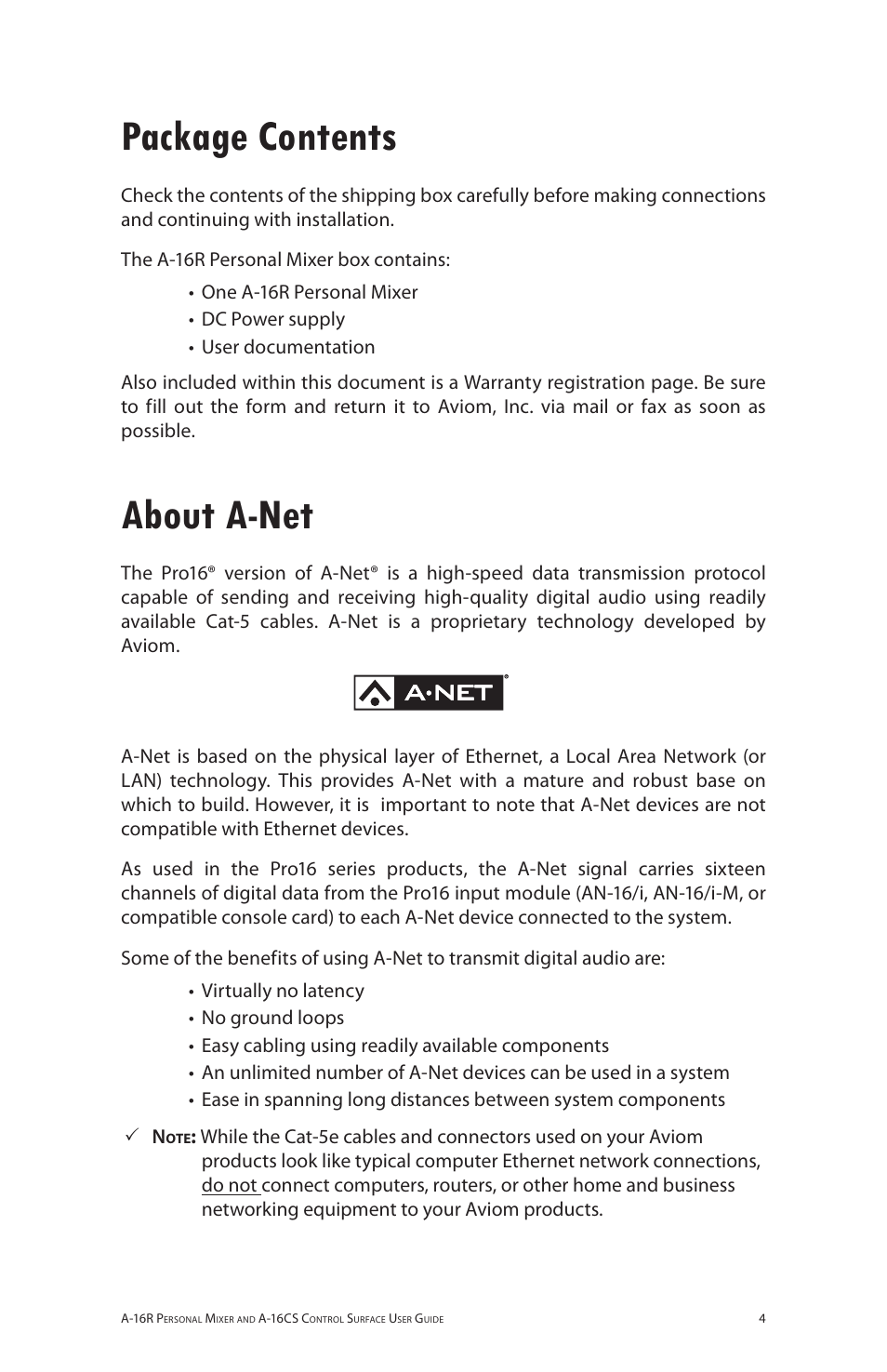 Package Contents

Check the contents of the shipping box carefully before making connections and continuing with installation.

The A-16R Personal Mixer box contains:

• One A-16R Personal Mixer
• DC Power supply
• User documentation

Also included within this document is a Warranty registration page. Be sure to fill out the form and return it to Aviom, Inc. via mail or fax as soon as possible.

About A-Net

The Pro16® version of A-Net® is a high-speed data transmission protocol capable of sending and receiving high-quality digital audio using readily available Cat-5 cables. A-Net is a proprietary technology developed by Aviom.

A·NET®

A-Net is based on the physical layer of Ethernet, a Local Area Network (or LAN) technology. This provides A-Net with a mature and robust base on which to build. However, it is important to note that A-Net devices are not compatible with Ethernet devices.

As used in the Pro16 series products, the A-Net signal carries sixteen channels of digital data from the Pro16 input module (AN-16/i, AN-16/i-M, or compatible console card) to each A-Net device connected to the system.

Some of the benefits of using A-Net to transmit digital audio are:

• Virtually no latency
• No ground loops
• Easy cabling using readily available components
• An unlimited number of A-Net devices can be used in a system
• Ease in spanning long distances between system components

✓ Note: While the Cat-5e cables and connectors used on your Aviom products look like typical computer Ethernet network connections, do not connect computers, routers, or other home and business networking equipment to your Aviom products.

A-16R Personal Mixer and A-16CS Control Surface User Guide 4